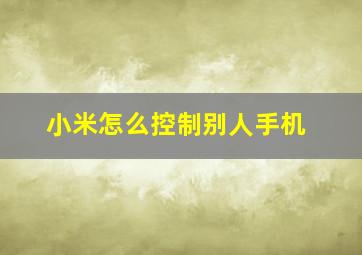 小米怎么控制别人手机